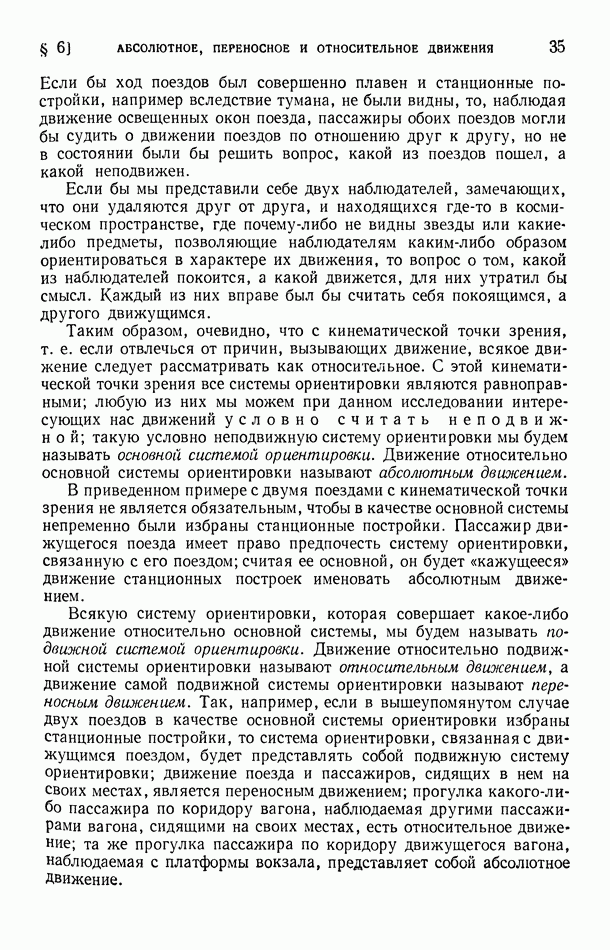 § 6] АБСОЛЮТНОЕ, ПЕРЕНОСНОЕ И ОТНОСИТЕЛЬНОЕ ДВИЖЕНИЯ 35

Если бы ход поездов был совершенно плавен и станционные постройки, например вследствие тумана, не были видны, то, наблюдая движение освещенных окон поезда, пассажиры обоих поездов могли бы судить о движении поездов по отношению друг к другу, но не в состоянии были бы решить вопрос, какой из поездов пошел, а какой неподвижен.

Если бы мы представили себе двух наблюдателей, замечающих, что они удаляются друг от друга, и находящихся где-то в космическом пространстве, где почему-либо не видны звезды или какие-либо предметы, позволяющие наблюдателям каким-либо образом ориентироваться в характере их движения, то вопрос о том, какой из наблюдателей покоится, а какой движется, для них утратил бы смысл. Каждый из них вправе был бы считать себя покоящимся, а другого движущимся.

Таким образом, очевидно, что с кинематической точки зрения, т. е. если отвлечься от причин, вызывающих движение, всякое движение следует рассматривать как относительное. С этой кинематической точки зрения все системы ориентировки являются равноправными; любую из них мы можем при данном исследовании интересующих нас движений условно считать неподвижной; такую условно неподвижную систему ориентировки мы будем называть основной системой ориентировки. Движение относительно основной системы ориентировки называют абсолютным движением.

В приведенном примере с двумя поездами с кинематической точки зрения не является обязательным, чтобы в качестве основной системы непременно были избраны станционные постройки. Пассажир движущегося поезда имеет право предпочесть систему ориентировки, связанную с его поездом; считая ее основной, он будет «кажущееся» движение станционных построек именовать абсолютным движением.

Всякую систему ориентировки, которая совершает какое-либо движение относительно основной системы, мы будем называть подвижной системой ориентировки. Движение относительно подвижной системы ориентировки называют относительным движением, а движение самой подвижной системы ориентировки называют переносным движением. Так, например, если в вышеупомянутом случае двух поездов в качестве основной системы ориентировки избраны станционные постройки, то система ориентировки, связанная с движущимся поездом, будет представлять собой подвижную систему ориентировки; движение поезда и пассажиров, сидящих в нем на своих местах, является переносным движением; прогулка какого-либо пассажира по коридору вагона, наблюдаемая другими пассажирами вагона, сидящими на своих местах, есть относительное движение; та же прогулка пассажира по коридору движущегося вагона, наблюдаемая с платформы вокзала, представляет собой абсолютное движение.